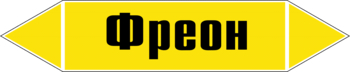 Фреон